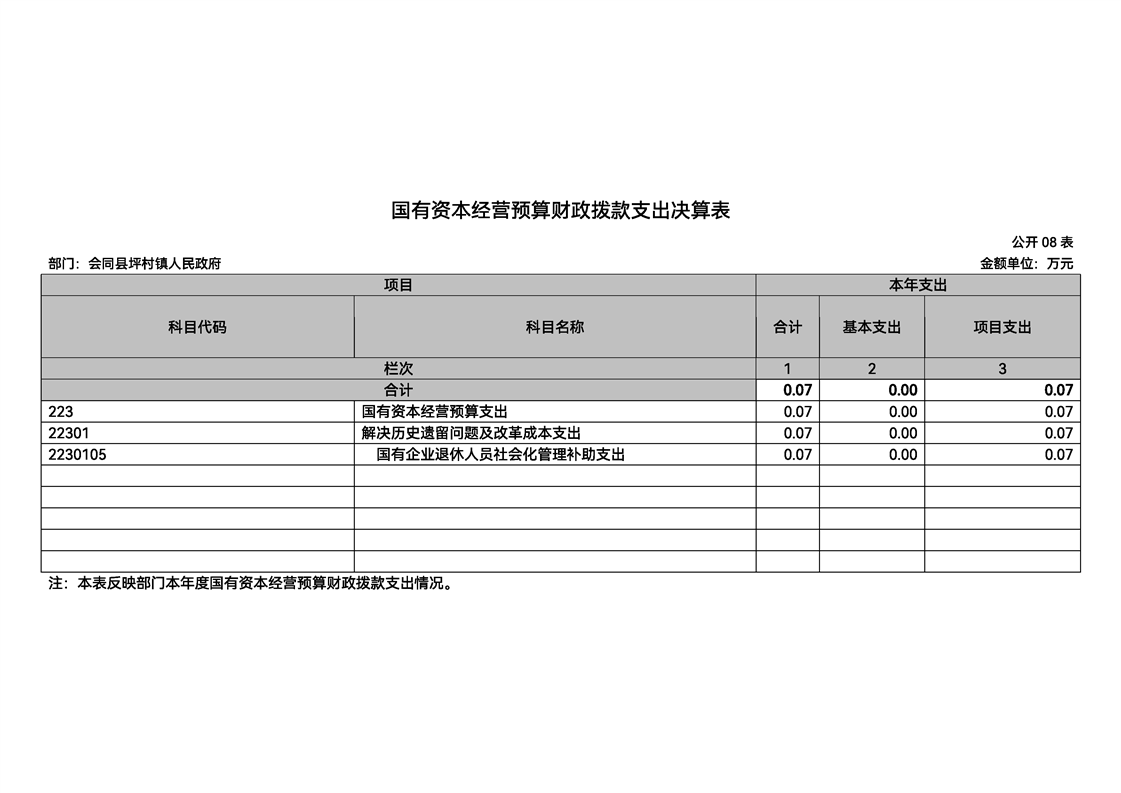 国有资本经营预算财政拨款支出决算表

公开 08 表

部门：会同县坪村镇人民政府

金额单位：万元

| 项目 | | 本年支出 | | |
|---|---|---|---|---|
| 科目代码 | 科目名称 | 合计 | 基本支出 | 项目支出 |
| 栏次 | | 1 | 2 | 3 |
| 合计 | | 0.07 | 0.00 | 0.07 |
| 223 | 国有资本经营预算支出 | 0.07 | 0.00 | 0.07 |
| 22301 | 解决历史遗留问题及改革成本支出 | 0.07 | 0.00 | 0.07 |
| 2230105 | 国有企业退休人员社会化管理补助支出 | 0.07 | 0.00 | 0.07 |
| | | | | |
| | | | | |
| | | | | |
| | | | | |
| | | | | |

注：本表反映部门本年度国有资本经营预算财政拨款支出情况。